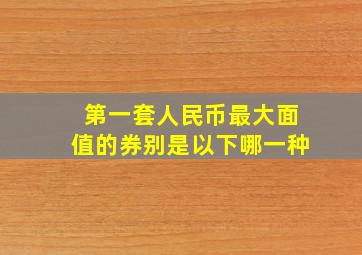 第一套人民币最大面值的券别是以下哪一种